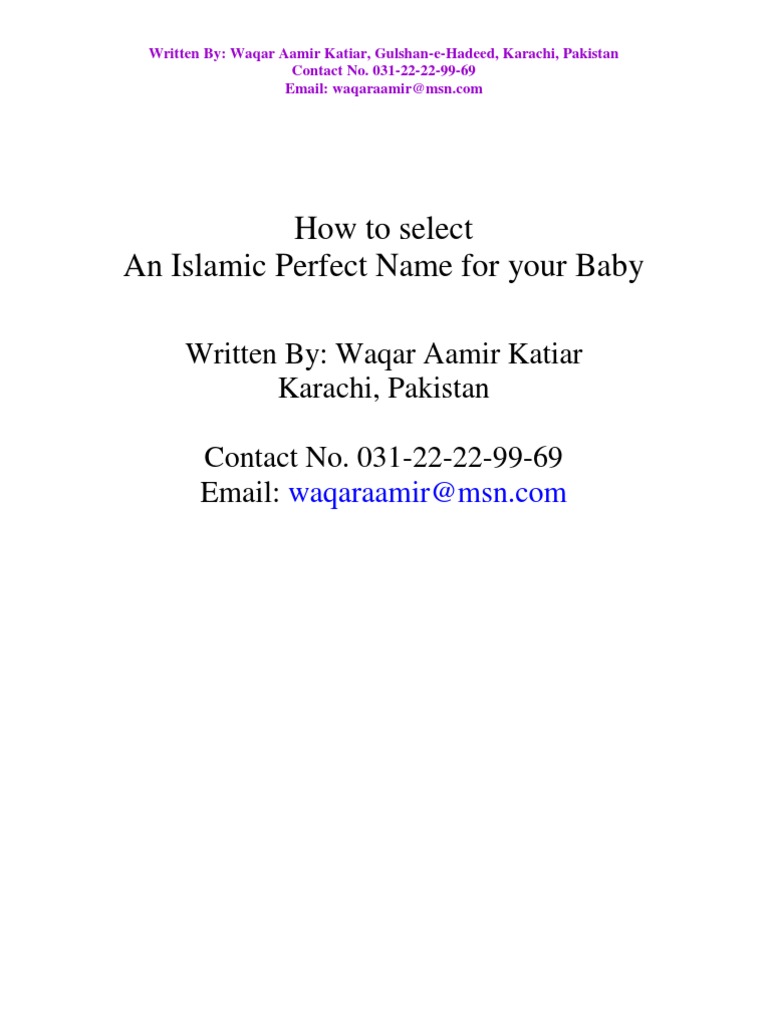 Written By: Waqar Aamir Katiar, Gulshan-e-Hadeed, Karachi, Pakistan
Contact No. 031-22-22-99-69
Email: waqaraamir@msn.com

How to select
An Islamic Perfect Name for your Baby

Written By: Waqar Aamir Katiar
Karachi, Pakistan

Contact No. 031-22-22-99-69
Email: waqaraamir@msn.com